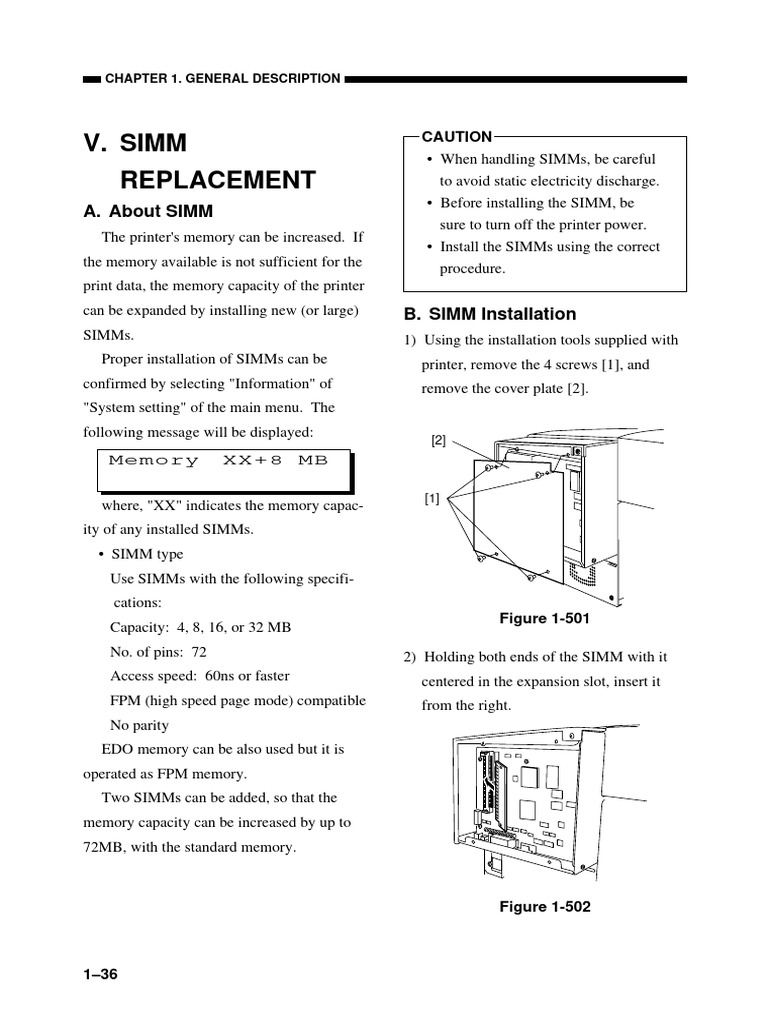 CHAPTER 1. GENERAL DESCRIPTION

V. SIMM REPLACEMENT

A. About SIMM

The printer's memory can be increased. If the memory available is not sufficient for the print data, the memory capacity of the printer can be expanded by installing new (or large) SIMMs.

Proper installation of SIMMs can be confirmed by selecting "Information" of "System setting" of the main menu. The following message will be displayed:

Memory XX+8 MB

where, "XX" indicates the memory capacity of any installed SIMMs.

• SIMM type
Use SIMMs with the following specifications:
Capacity: 4, 8, 16, or 32 MB
No. of pins: 72
Access speed: 60ns or faster
FPM (high speed page mode) compatible
No parity

EDO memory can be also used but it is operated as FPM memory.

Two SIMMs can be added, so that the memory capacity can be increased by up to 72MB, with the standard memory.

CAUTION
• When handling SIMMs, be careful to avoid static electricity discharge.
• Before installing the SIMM, be sure to turn off the printer power.
• Install the SIMMs using the correct procedure.

B. SIMM Installation

1) Using the installation tools supplied with printer, remove the 4 screws [1], and remove the cover plate [2].

[2]
[1]

Figure 1-501

2) Holding both ends of the SIMM with it centered in the expansion slot, insert it from the right.

Figure 1-502

1–36